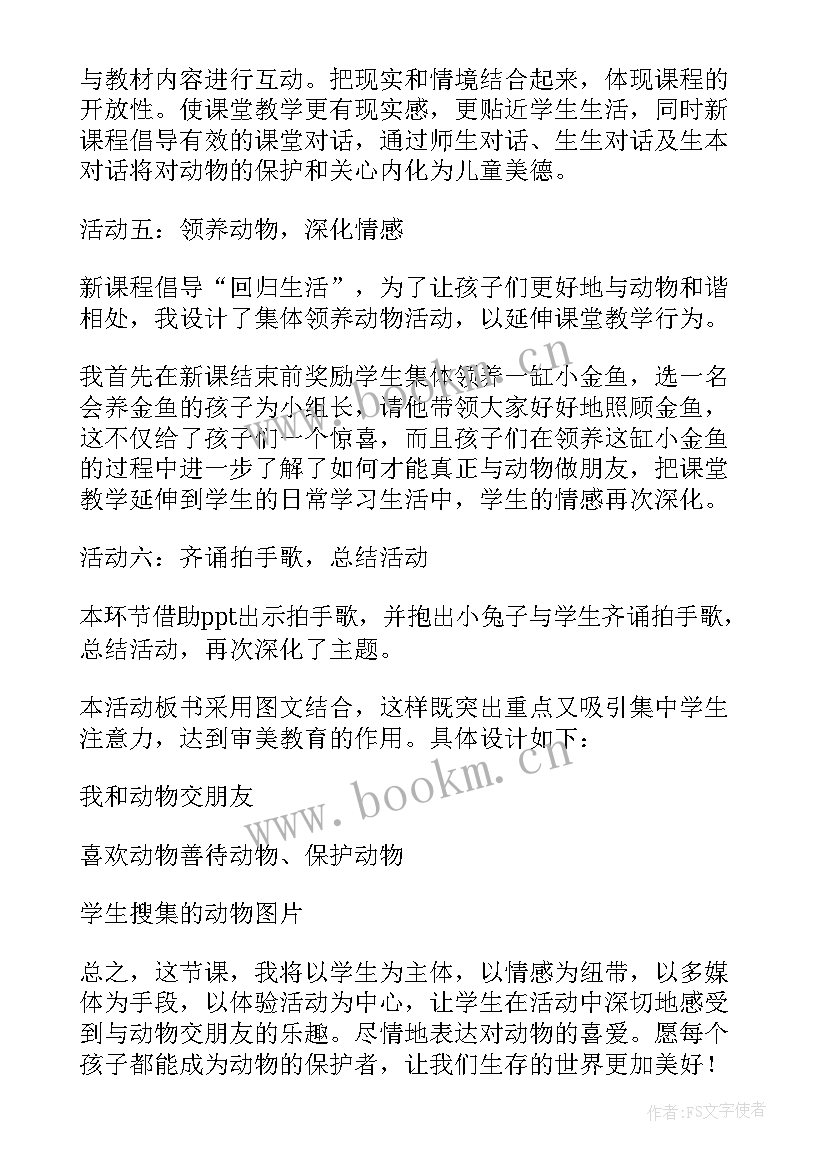 与教材内容进行互动。把现实和情境结合起来，体现课程的开放性。使课堂教学更有现实感，更贴近学生生活，同时新课程倡导有效的课堂对话，通过师生对话、生生对话及生本对话将对动物的保护和关心内化为儿童美德。

活动五：领养动物，深化情感

新课程倡导“回归生活”，为了让孩子们更好地与动物和谐相处，我设计了集体领养动物活动，以延伸课堂教学行为。

我首先在新课结束前奖励学生集体领养一缸小金鱼，选一名会养金鱼的孩子为小组长，请他带领大家好好地照顾金鱼，这不仅给了孩子们一个惊喜，而且孩子们在领养这缸小金鱼的过程中进一步了解了如何才能真正与动物做朋友，把课堂教学延伸到学生的日常学习生活中，学生的情感再次深化。

活动六：齐诵拍手歌，总结活动

本环节借助ppt出示拍手歌，并抱出小兔子与学生齐诵拍手歌，总结活动，再次深化了主题。

本活动板书采用图文结合，这样既突出重点又吸引集中学生注意力，达到审美教育的作用。具体设计如下：

我和动物交朋友

喜欢动物善待动物、保护动物

学生搜集的动物图片

总之，这节课，我将以学生为主体，以情感为纽带，以多媒体为手段，以体验活动为中心，让学生在活动中深切地感受到与动物交朋友的乐趣。尽情地表达对动物的喜爱。愿每个孩子都能成为动物的保护者，让我们生存的世界更加美好！

www.bookm.cn

作者：FS文字使者